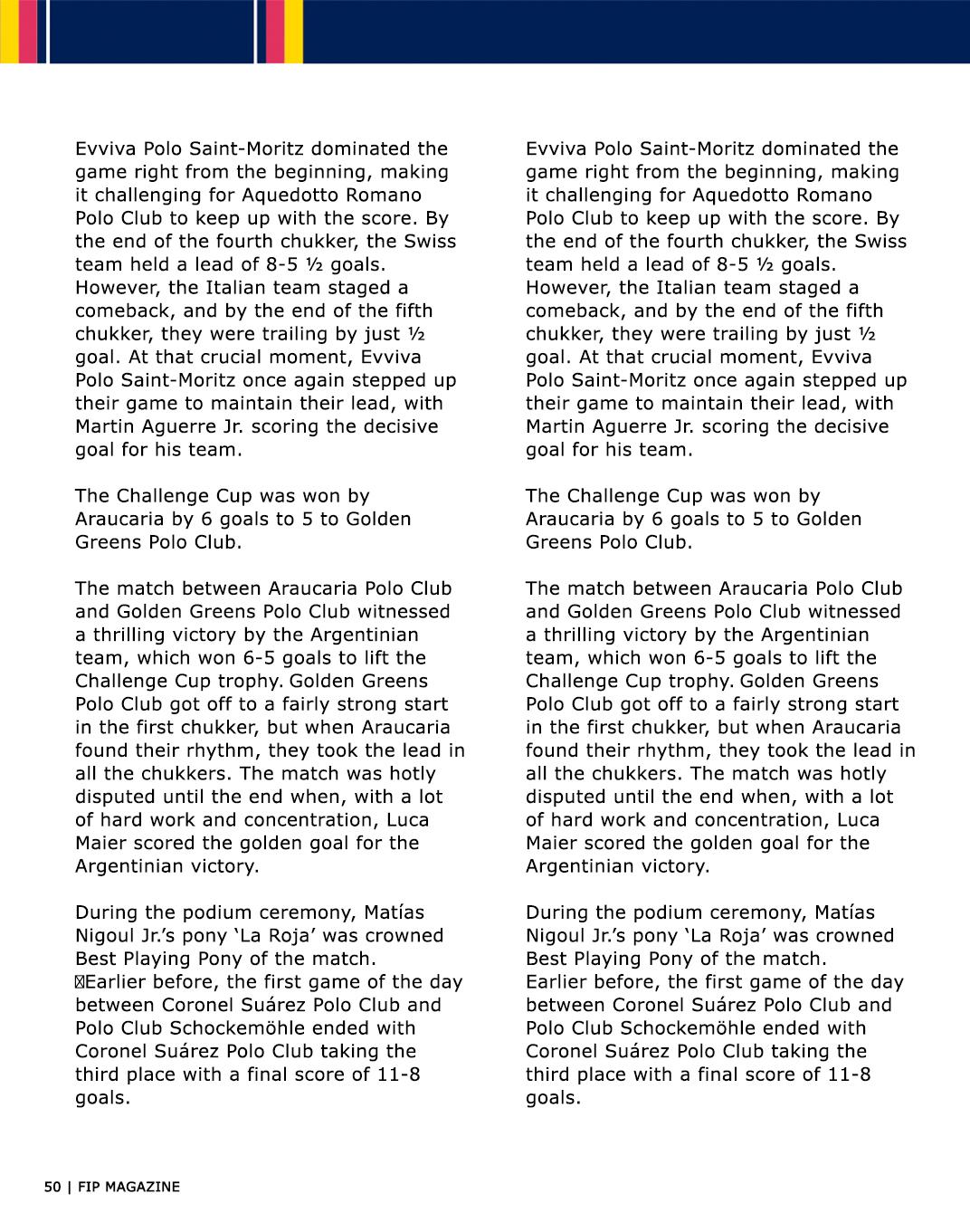 Evviva Polo Saint-Moritz dominated the game right from the beginning, making it challenging for Aquedotto Romano Polo Club to keep up with the score. By the end of the fourth chukker, the Swiss team held a lead of 8-5 ½ goals. However, the Italian team staged a comeback, and by the end of the fifth chukker, they were trailing by just ½ goal. At that crucial moment, Evviva Polo Saint-Moritz once again stepped up their game to maintain their lead, with Martin Aguerre Jr. scoring the decisive goal for his team.

The Challenge Cup was won by Araucaria by 6 goals to 5 to Golden Greens Polo Club.

The match between Araucaria Polo Club and Golden Greens Polo Club witnessed a thrilling victory by the Argentinian team, which won 6-5 goals to lift the Challenge Cup trophy. Golden Greens Polo Club got off to a fairly strong start in the first chukker, but when Araucaria found their rhythm, they took the lead in all the chukkers. The match was hotly disputed until the end when, with a lot of hard work and concentration, Luca Maier scored the golden goal for the Argentinian victory.

During the podium ceremony, Matías Nigoul Jr.'s pony 'La Roja' was crowned Best Playing Pony of the match.
Earlier before, the first game of the day between Coronel Suárez Polo Club and Polo Club Schockemöhle ended with Coronel Suárez Polo Club taking the third place with a final score of 11-8 goals.

Evviva Polo Saint-Moritz dominated the game right from the beginning, making it challenging for Aquedotto Romano Polo Club to keep up with the score. By the end of the fourth chukker, the Swiss team held a lead of 8-5 ½ goals. However, the Italian team staged a comeback, and by the end of the fifth chukker, they were trailing by just ½ goal. At that crucial moment, Evviva Polo Saint-Moritz once again stepped up their game to maintain their lead, with Martin Aguerre Jr. scoring the decisive goal for his team.

The Challenge Cup was won by Araucaria by 6 goals to 5 to Golden Greens Polo Club.

The match between Araucaria Polo Club and Golden Greens Polo Club witnessed a thrilling victory by the Argentinian team, which won 6-5 goals to lift the Challenge Cup trophy. Golden Greens Polo Club got off to a fairly strong start in the first chukker, but when Araucaria found their rhythm, they took the lead in all the chukkers. The match was hotly disputed until the end when, with a lot of hard work and concentration, Luca Maier scored the golden goal for the Argentinian victory.

During the podium ceremony, Matías Nigoul Jr.'s pony 'La Roja' was crowned Best Playing Pony of the match.
Earlier before, the first game of the day between Coronel Suárez Polo Club and Polo Club Schockemöhle ended with Coronel Suárez Polo Club taking the third place with a final score of 11-8 goals.

50 | FIP MAGAZINE